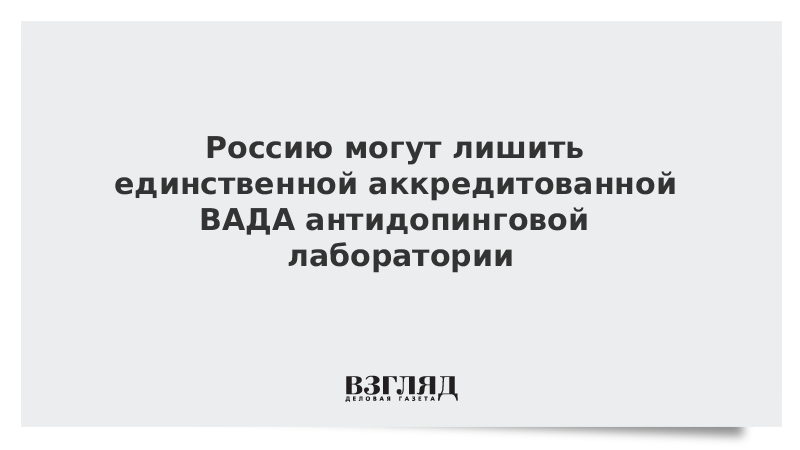 Россию могут лишить единственной аккредитованной ВАДА антидопинговой лаборатории

ВЗГЛЯД
ДЕЛОВАЯ ГАЗЕТА